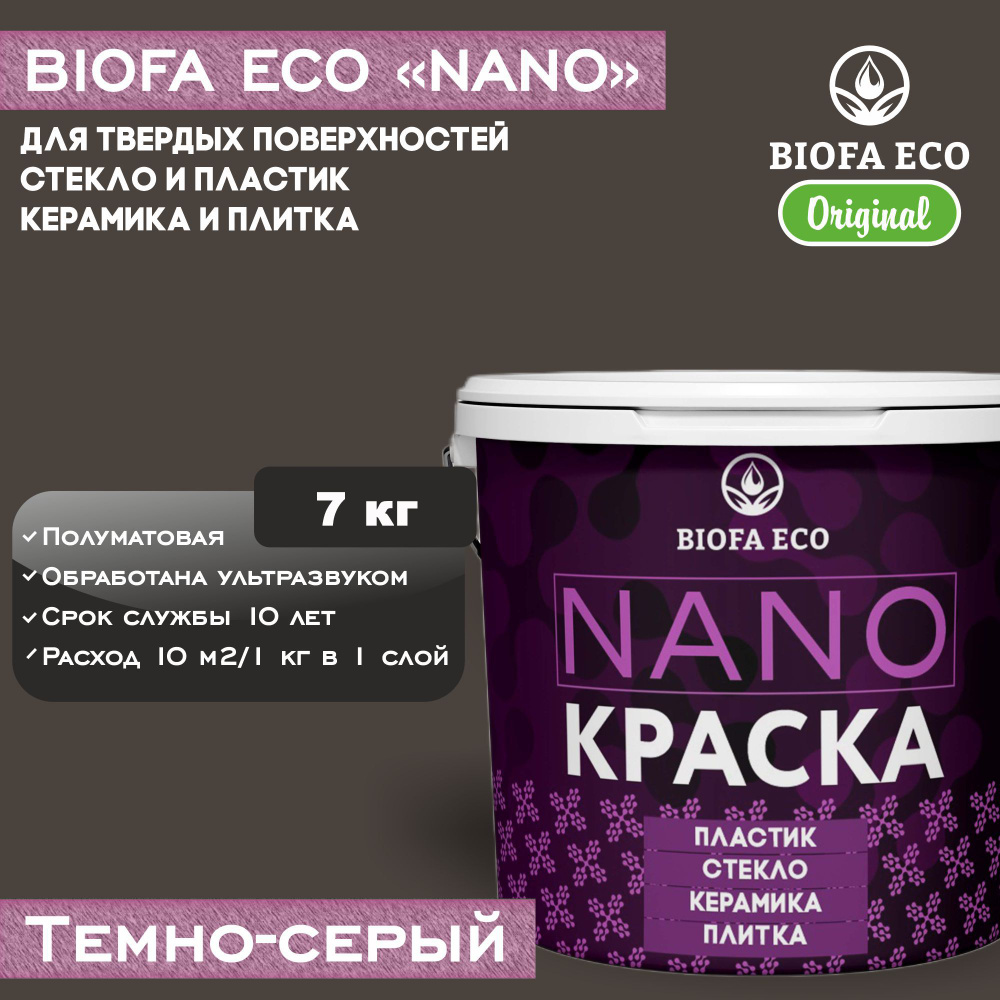 BIOFA ECO «NANO»

ДЛЯ ТВЕРДЫХ ПОВЕРХНОСТЕЙ
СТЕКЛО И ПЛАСТИК
КЕРАМИКА И ПЛИТКА

BIOFA ECO
Original

7 кг

✓ Полуматовая
✓ Обработана ультразвуком
✓ Срок службы 10 лет
✓ Расход 10 м2/1 кг в 1 слой

BIOFA ECO
NANO
КРАСКА
ПЛАСТИК
СТЕКЛО
КЕРАМИКА
ПЛИТКА

Темно-серый